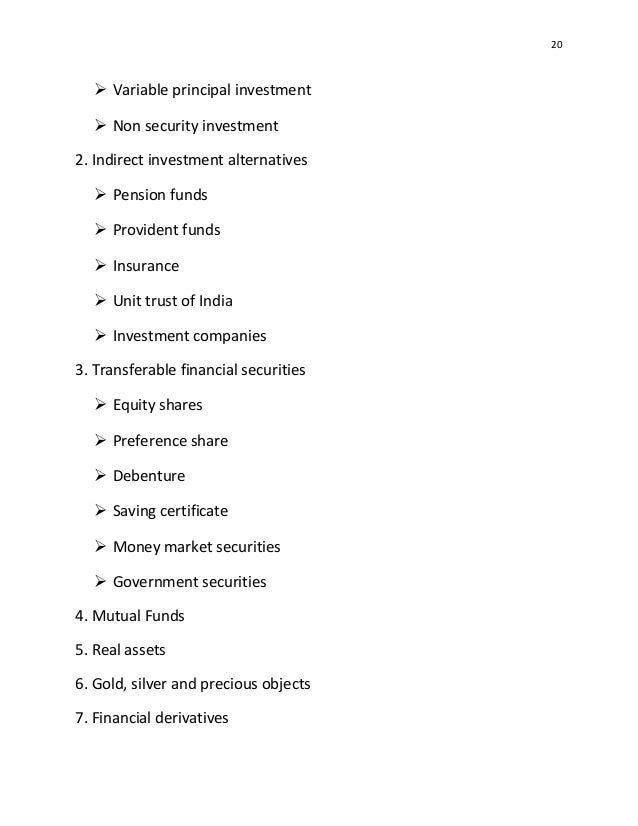 20

➢ Variable principal investment

➢ Non security investment

2. Indirect investment alternatives

➢ Pension funds

➢ Provident funds

➢ Insurance

➢ Unit trust of India

➢ Investment companies

3. Transferable financial securities

➢ Equity shares

➢ Preference share

➢ Debenture

➢ Saving certificate

➢ Money market securities

➢ Government securities

4. Mutual Funds

5. Real assets

6. Gold, silver and precious objects

7. Financial derivatives